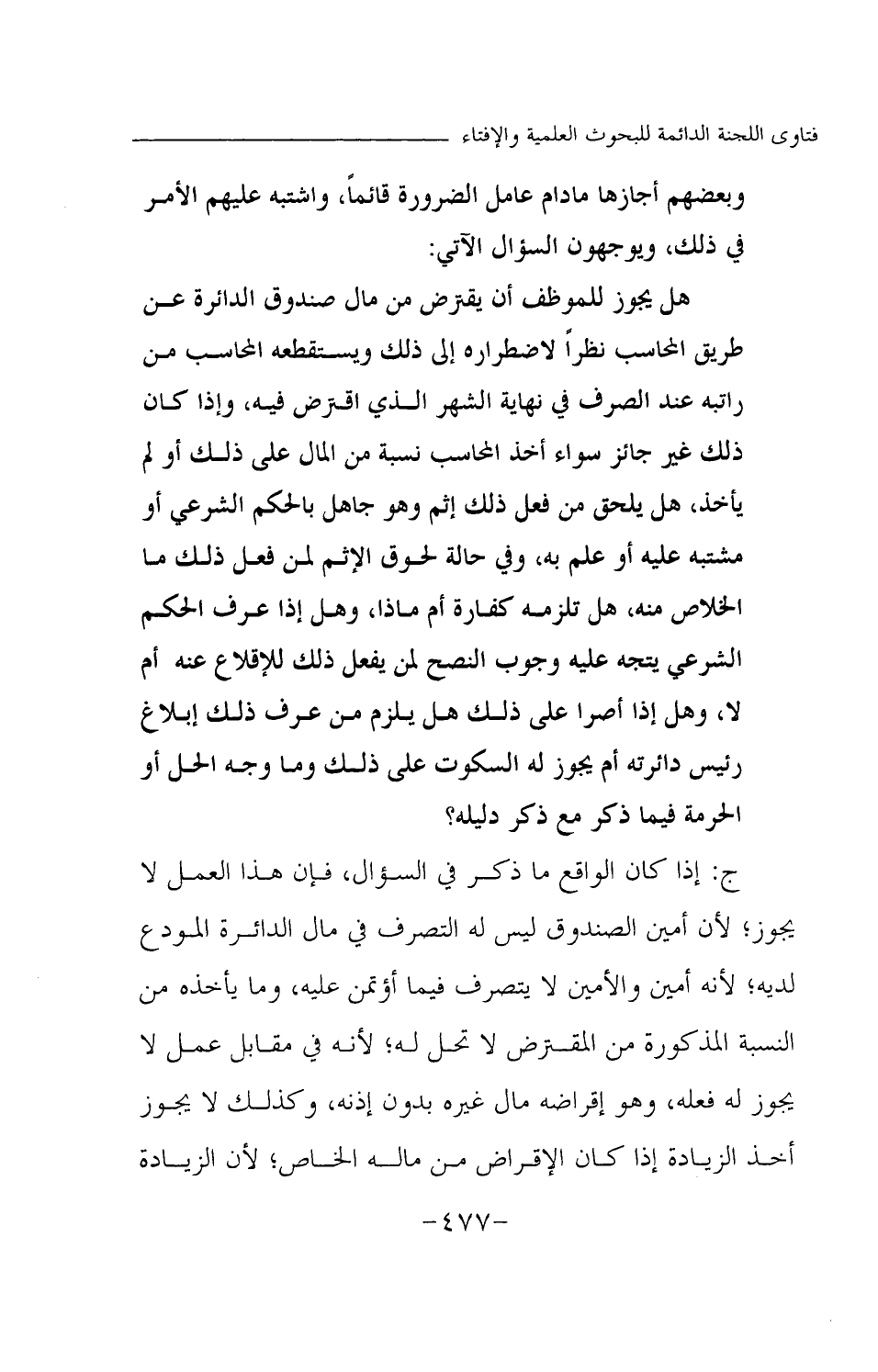 فتاوى اللجنة الدائمة للبحوث العلمية والإفتاء

وبعضهم أجازها مادام عامل الضرورة قائماً، واشتبه عليهم الأمر في ذلك، ويوجهون السؤال الآتي:

هل يجوز للموظف أن يقترض من مال صندوق الدائرة عن طريق المحاسب نظراً لاضطراره إلى ذلك ويستقطعه المحاسب من راتبه عند الصرف في نهاية الشهر الذي اقترض فيه، وإذا كان ذلك غير جائز سواء أخذ المحاسب نسبة من المال على ذلك أو لم يأخذ، هل يلحق من فعل ذلك إثم وهو جاهل بالحكم الشرعي أو مشتبه عليه أو علم به، وفي حالة لحوق الإثم لمن فعل ذلك ما الخلاص منه، هل تلزمه كفارة أم ماذا، وهل إذا عرف الحكم الشرعي يتجه عليه وجوب النصح لمن يفعل ذلك للإقلاع عنه أم لا، وهل إذا أصرا على ذلك هل يلزم من عرف ذلك إبلاغ رئيس دائرته أم يجوز له السكوت على ذلك وما وجه الحل أو الحرمة فيما ذكر مع ذكر دليله؟

ج: إذا كان الواقع ما ذكر في السؤال، فإن هذا العمل لا يجوز؛ لأن أمين الصندوق ليس له التصرف في مال الدائرة المودع لديه؛ لأنه أمين والأمين لا يتصرف فيما أؤتمن عليه، وما يأخذه من النسبة المذكورة من المقترض لا تحل له؛ لأنه في مقابل عمل لا يجوز له فعله، وهو إقراضه مال غيره بدون إذنه، وكذلك لا يجوز أخذ الزيادة إذا كان الإقراض من ماله الخاص؛ لأن الزيادة

-٤٧٧-